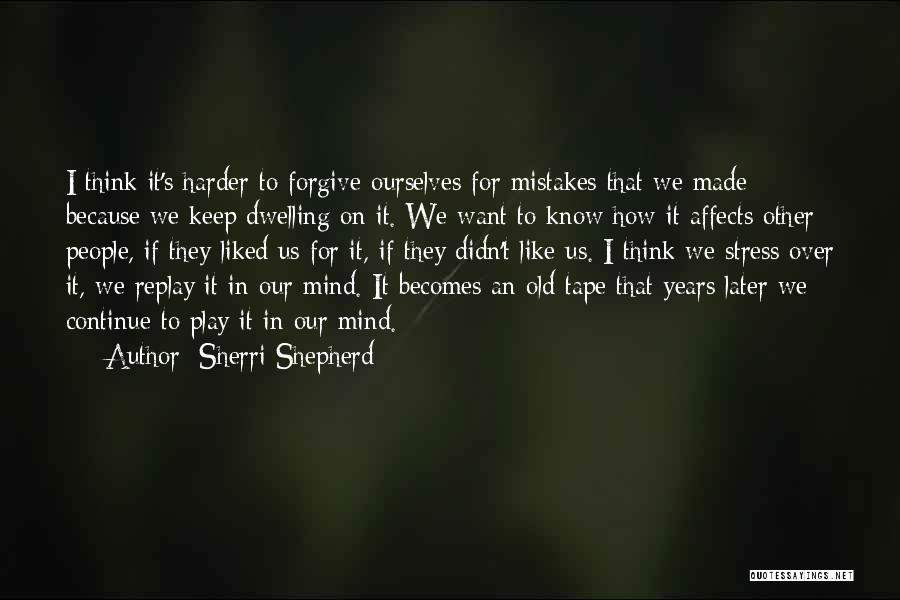 I think it's harder to forgive ourselves for mistakes that we made because we keep dwelling on it. We want to know how it affects other people, if they liked us for it, if they didn't like us. I think we stress over it, we replay it in our mind. It becomes an old tape that years later we continue to play it in our mind.

— Author: Sherri Shepherd

QUOTESSAYINGS.NET